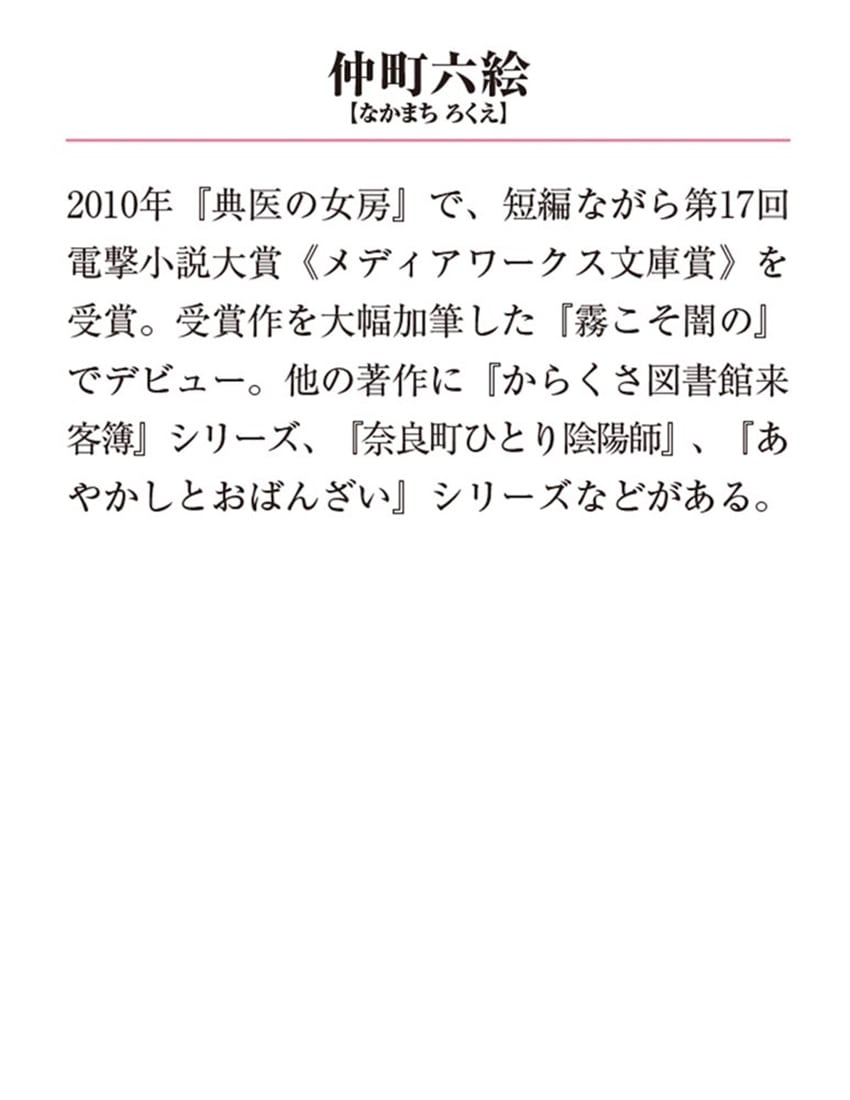 仲町六絵
【なかまち ろくえ】

2010年『典医の女房』で、短編ながら第17回電撃小説大賞《メディアワークス文庫賞》を受賞。受賞作を大幅加筆した『霧こそ闇の』でデビュー。他の著作に『からくさ図書館来客簿』シリーズ、『奈良町ひとり陰陽師』、『あやかしとおばんざい』シリーズなどがある。